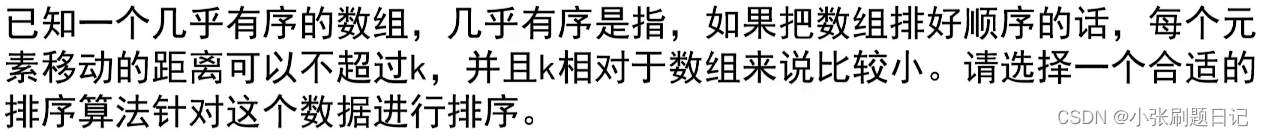 已知一个几乎有序的数组，几乎有序是指，如果把数组排好顺序的话，每个元素移动的距离可以不超过k，并且k相对于数组来说比较小。请选择一个合适的排序算法针对这个数据进行排序。

CSDN @小张刷题日记